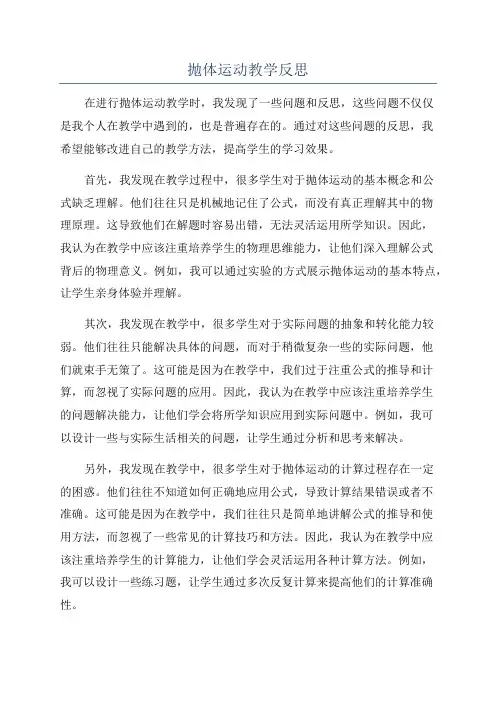 抛体运动教学反思

在进行抛体运动教学时，我发现了一些问题和反思，这些问题不仅仅是我个人在教学中遇到的，也是普遍存在的。通过对这些问题的反思，我希望能够改进自己的教学方法，提高学生的学习效果。

首先，我发现在教学过程中，很多学生对于抛体运动的基本概念和公式缺乏理解。他们往往只是机械地记住了公式，而没有真正理解其中的物理原理。这导致他们在解题时容易出错，无法灵活运用所学知识。因此，我认为在教学中应该注重培养学生的物理思维能力，让他们深入理解公式背后的物理意义。例如，我可以通过实验的方式展示抛体运动的基本特点，让学生亲身体验并理解。

其次，我发现在教学中，很多学生对于实际问题的抽象和转化能力较弱。他们往往只能解决具体的问题，而对于稍微复杂一些的实际问题，他们就束手无策了。这可能是因为在教学中，我们过于注重公式的推导和计算，而忽视了实际问题的应用。因此，我认为在教学中应该注重培养学生的问题解决能力，让他们学会将所学知识应用到实际问题中。例如，我可以设计一些与实际生活相关的问题，让学生通过分析和思考来解决。

另外，我发现在教学中，很多学生对于抛体运动的计算过程存在一定的困惑。他们往往不知道如何正确地应用公式，导致计算结果错误或者不准确。这可能是因为在教学中，我们往往只是简单地讲解公式的推导和使用方法，而忽视了一些常见的计算技巧和方法。因此，我认为在教学中应该注重培养学生的计算能力，让他们学会灵活运用各种计算方法。例如，我可以设计一些练习题，让学生通过多次反复计算来提高他们的计算准确性。